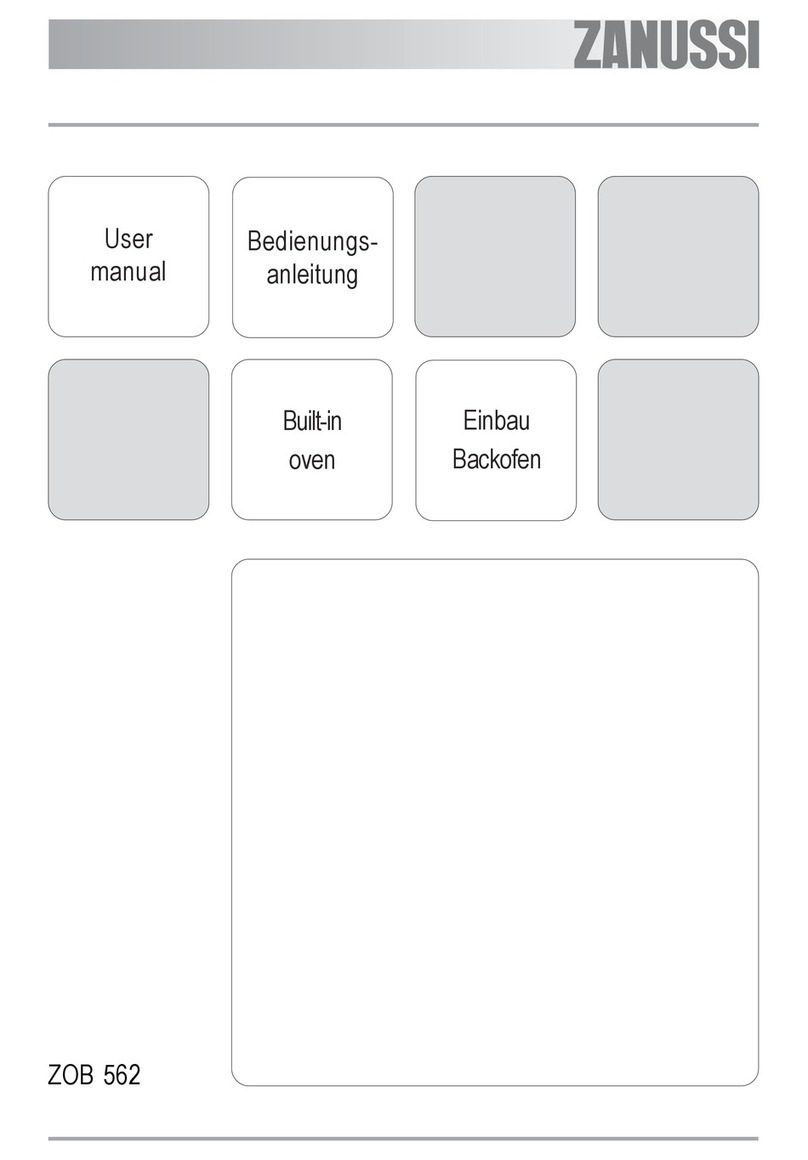 ZANUSSI

User manual

Bedienungsanleitung

Built-in oven

Einbau Backofen

ZOB 562